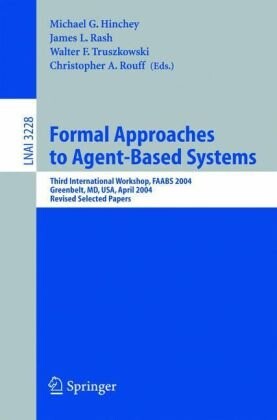 Michael G. Hinchey
James L. Rash
Walter F. Truszkowski
Christopher A. Rouff (Eds.)

LNAI 3228

Formal Approaches to Agent-Based Systems

Third International Workshop, FAABS 2004
Greenbelt, MD, USA, April 2004
Revised Selected Papers

Springer